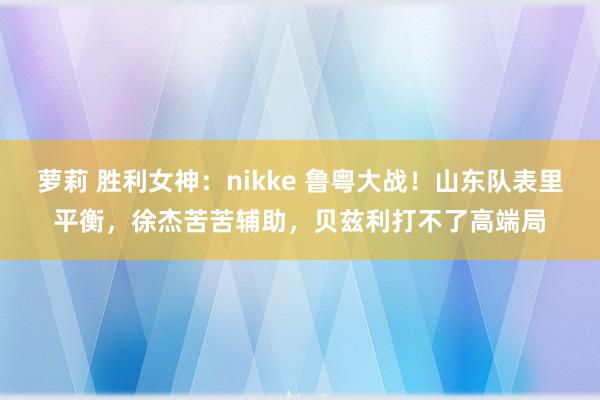 萝莉 胜利女神：nikke 鲁粤大战！山东队表里平衡，徐杰苦苦辅助，贝兹利打不了高端局